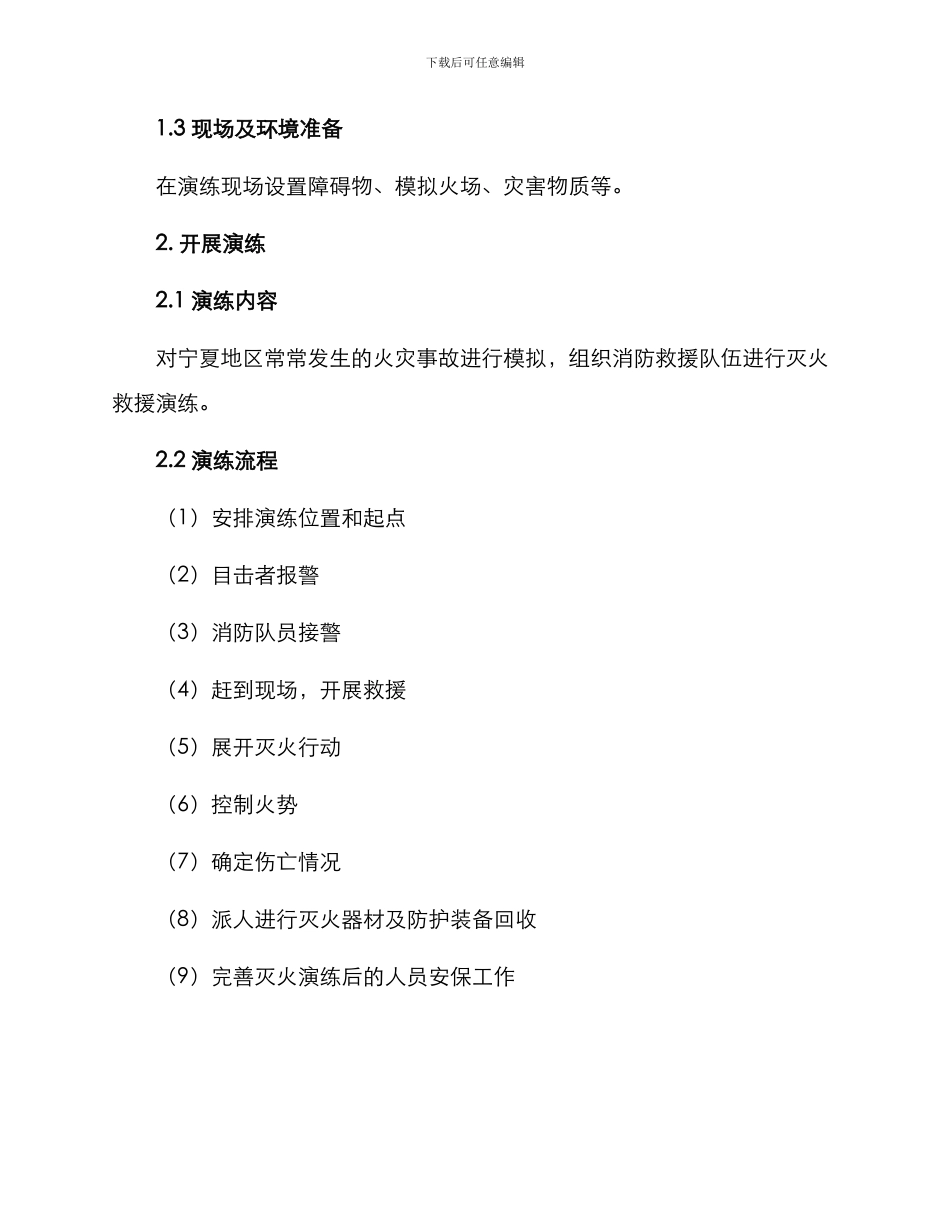 下载后可任意编辑

1.3 现场及环境准备

在演练现场设置障碍物、模拟火场、灾害物质等。

2. 开展演练

2.1 演练内容

对宁夏地区常常发生的火灾事故进行模拟，组织消防救援队伍进行灭火救援演练。

2.2 演练流程

（1）安排演练位置和起点

（2）目击者报警

（3）消防队员接警

（4）赶到现场，开展救援

（5）展开灭火行动

（6）控制火势

（7）确定伤亡情况

（8）派人进行灭火器材及防护装备回收

（9）完善灭火演练后的人员安保工作